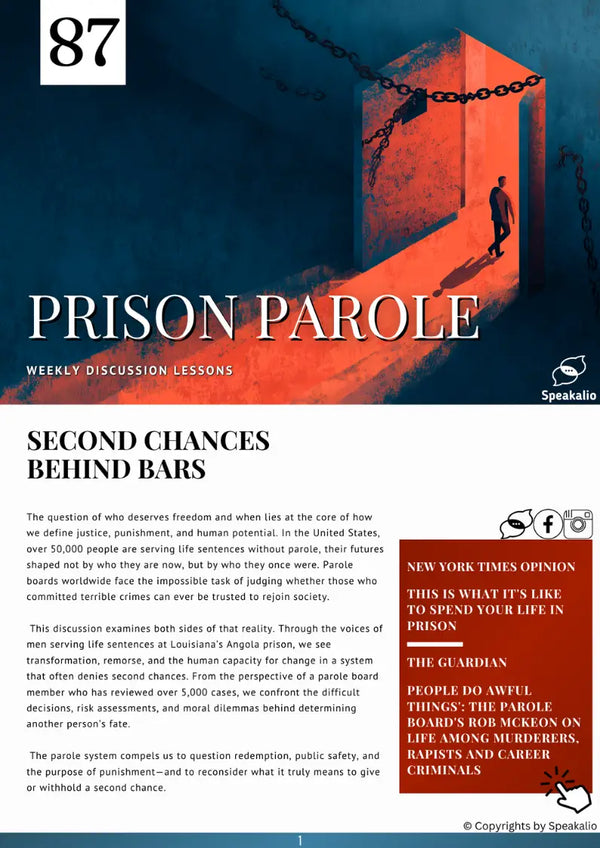 87

PRISON PAROLE

WEEKLY DISCUSSION LESSONS

Speakalio

SECOND CHANCES BEHIND BARS

The question of who deserves freedom and when lies at the core of how we define justice, punishment, and human potential. In the United States, over 50,000 people are serving life sentences without parole, their futures shaped not by who they are now, but by who they once were. Parole boards worldwide face the impossible task of judging whether those who committed terrible crimes can ever be trusted to rejoin society.

This discussion examines both sides of that reality. Through the voices of men serving life sentences at Louisiana's Angola prison, we see transformation, remorse, and the human capacity for change in a system that often denies second chances. From the perspective of a parole board member who has reviewed over 5,000 cases, we confront the difficult decisions, risk assessments, and moral dilemmas behind determining another person's fate.

The parole system compels us to question redemption, public safety, and the purpose of punishment—and to reconsider what it truly means to give or withhold a second chance.

NEW YORK TIMES OPINION

THIS IS WHAT IT'S LIKE TO SPEND YOUR LIFE IN PRISON

THE GUARDIAN

PEOPLE DO AWFUL THINGS': THE PAROLE BOARD'S ROB MCKEON ON LIFE AMONG MURDERERS, RAPISTS AND CAREER CRIMINALS

© Copyrights by Speakalio

1